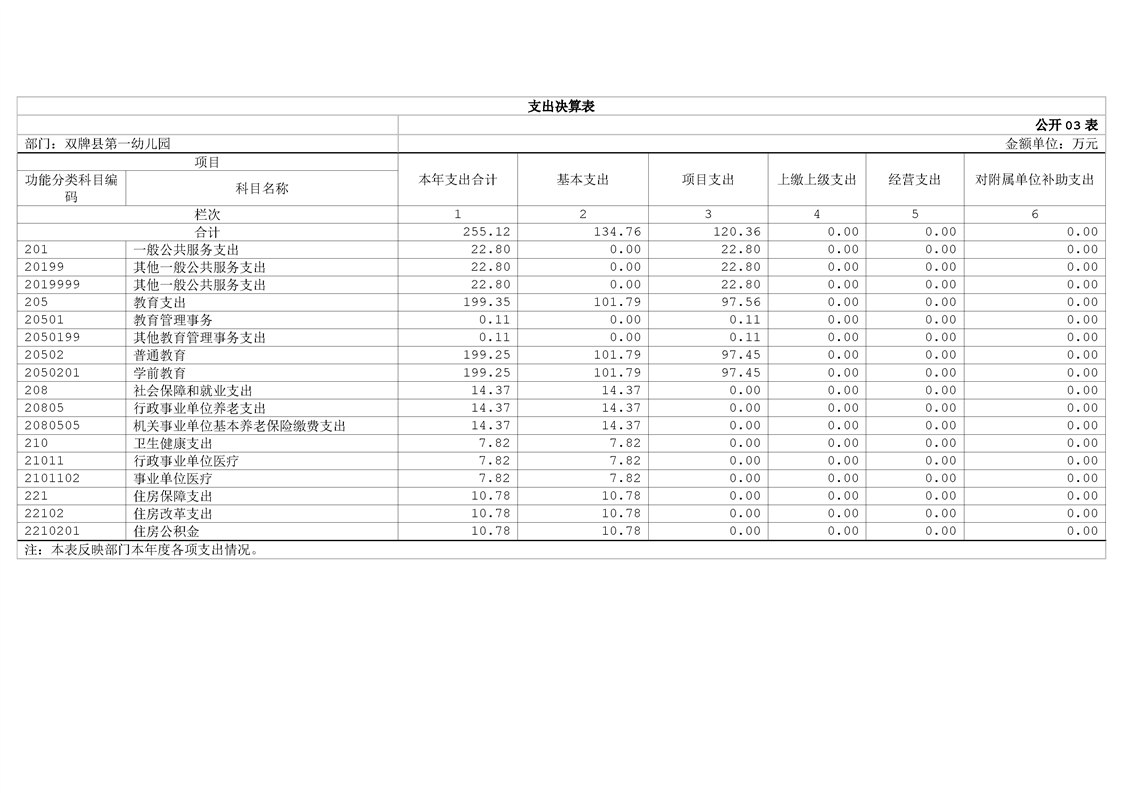 支出决算表

公开 03 表

部门：双牌县第一幼儿园

金额单位：万元

| 项目 | | 本年支出合计 | 基本支出 | 项目支出 | 上缴上级支出 | 经营支出 | 对附属单位补助支出 |
|---|---|---|---|---|---|---|---|
| 功能分类科目编码 | 科目名称 | | | | | | |
| 栏次 | | 1 | 2 | 3 | 4 | 5 | 6 |
| 合计 | | 255.12 | 134.76 | 120.36 | 0.00 | 0.00 | 0.00 |
| 201 | 一般公共服务支出 | 22.80 | 0.00 | 22.80 | 0.00 | 0.00 | 0.00 |
| 20199 | 其他一般公共服务支出 | 22.80 | 0.00 | 22.80 | 0.00 | 0.00 | 0.00 |
| 2019999 | 其他一般公共服务支出 | 22.80 | 0.00 | 22.80 | 0.00 | 0.00 | 0.00 |
| 205 | 教育支出 | 199.35 | 101.79 | 97.56 | 0.00 | 0.00 | 0.00 |
| 20501 | 教育管理事务 | 0.11 | 0.00 | 0.11 | 0.00 | 0.00 | 0.00 |
| 2050199 | 其他教育管理事务支出 | 0.11 | 0.00 | 0.11 | 0.00 | 0.00 | 0.00 |
| 20502 | 普通教育 | 199.25 | 101.79 | 97.45 | 0.00 | 0.00 | 0.00 |
| 2050201 | 学前教育 | 199.25 | 101.79 | 97.45 | 0.00 | 0.00 | 0.00 |
| 208 | 社会保障和就业支出 | 14.37 | 14.37 | 0.00 | 0.00 | 0.00 | 0.00 |
| 20805 | 行政事业单位养老支出 | 14.37 | 14.37 | 0.00 | 0.00 | 0.00 | 0.00 |
| 2080505 | 机关事业单位基本养老保险缴费支出 | 14.37 | 14.37 | 0.00 | 0.00 | 0.00 | 0.00 |
| 210 | 卫生健康支出 | 7.82 | 7.82 | 0.00 | 0.00 | 0.00 | 0.00 |
| 21011 | 行政事业单位医疗 | 7.82 | 7.82 | 0.00 | 0.00 | 0.00 | 0.00 |
| 2101102 | 事业单位医疗 | 7.82 | 7.82 | 0.00 | 0.00 | 0.00 | 0.00 |
| 221 | 住房保障支出 | 10.78 | 10.78 | 0.00 | 0.00 | 0.00 | 0.00 |
| 22102 | 住房改革支出 | 10.78 | 10.78 | 0.00 | 0.00 | 0.00 | 0.00 |
| 2210201 | 住房公积金 | 10.78 | 10.78 | 0.00 | 0.00 | 0.00 | 0.00 |

注：本表反映部门本年度各项支出情况。